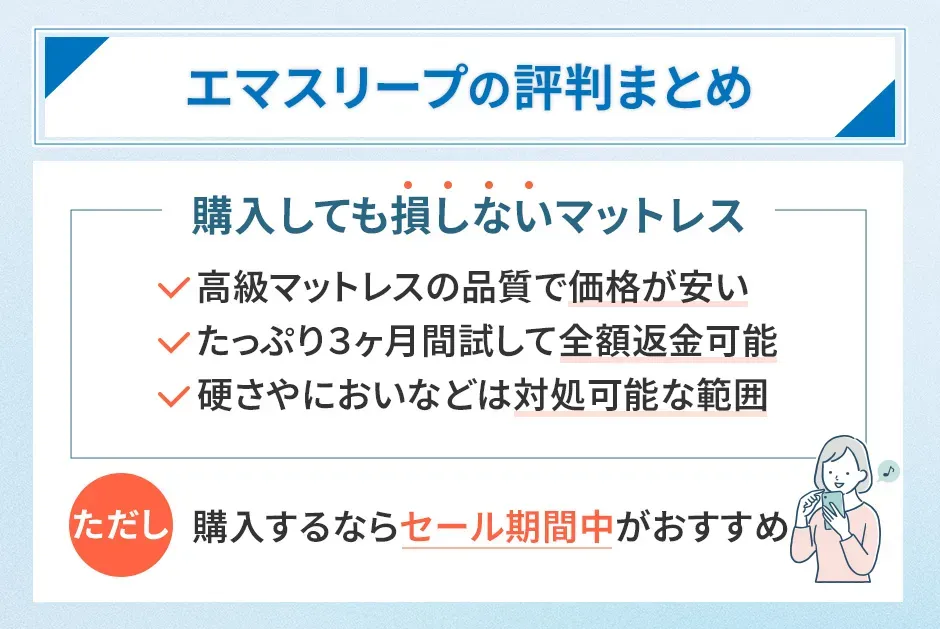 エマスリープの評判まとめ

購入しても損しないマットレス

高級マットレスの品質で価格が安い

たっぷり3ヶ月間試して全額返金可能

硬さやにおいなどは対処可能な範囲

ただし 購入するならセール期間中がおすすめ